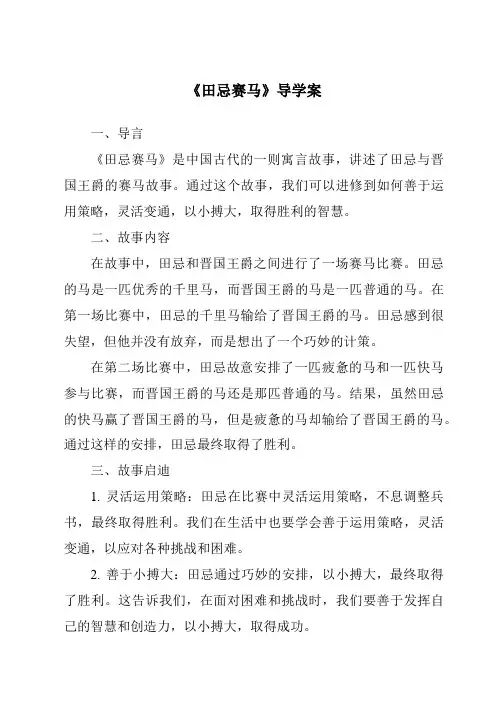 《田忌赛马》导学案

一、导言

《田忌赛马》是中国古代的一则寓言故事，讲述了田忌与晋国王爵的赛马故事。通过这个故事，我们可以进修到如何善于运用策略，灵活变通，以小搏大，取得胜利的智慧。

二、故事内容

在故事中，田忌和晋国王爵之间进行了一场赛马比赛。田忌的马是一匹优秀的千里马，而晋国王爵的马是一匹普通的马。在第一场比赛中，田忌的千里马输给了晋国王爵的马。田忌感到很失望，但他并没有放弃，而是想出了一个巧妙的计策。

在第二场比赛中，田忌故意安排了一匹疲惫的马和一匹快马参与比赛，而晋国王爵的马还是那匹普通的马。结果，虽然田忌的快马赢了晋国王爵的马，但是疲惫的马却输给了晋国王爵的马。通过这样的安排，田忌最终取得了胜利。

三、故事启迪

1. 灵活运用策略：田忌在比赛中灵活运用策略，不息调整兵书，最终取得胜利。我们在生活中也要学会善于运用策略，灵活变通，以应对各种挑战和困难。

2. 善于小搏大：田忌通过巧妙的安排，以小搏大，最终取得了胜利。这告诉我们，在面对困难和挑战时，我们要善于发挥自己的智慧和创造力，以小搏大，取得成功。